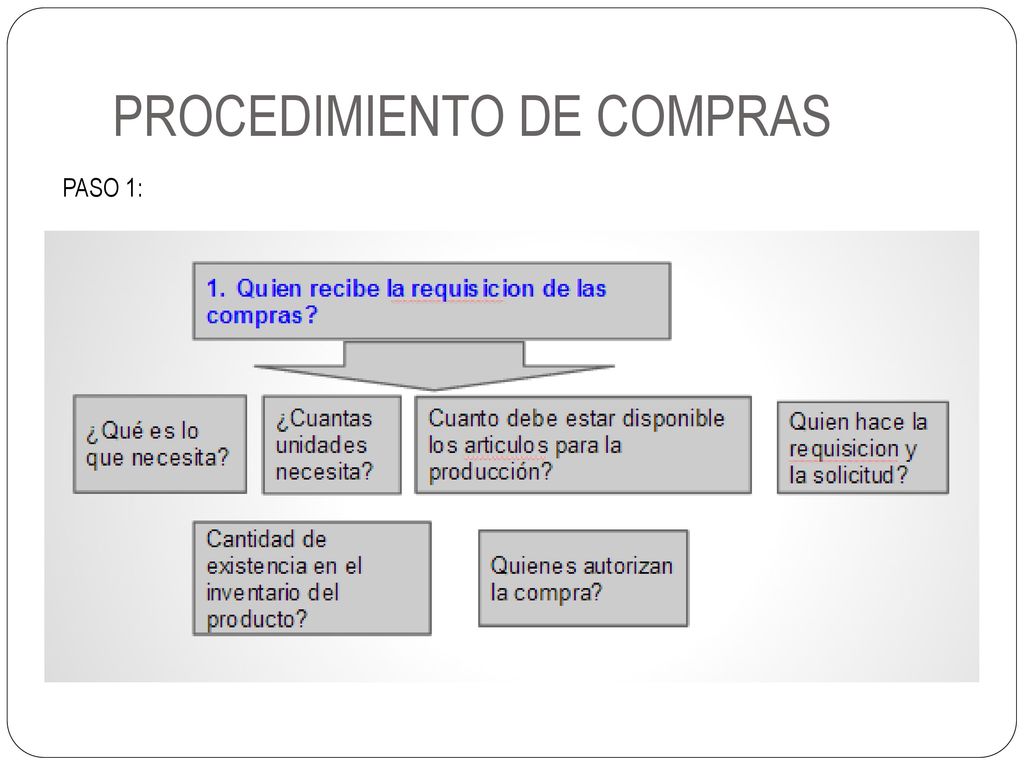 PROCEDIMIENTO DE COMPRAS

PASO 1:

1. Quien recibe la requisicion de las compras?

¿Qué es lo que necesita?

¿Cuantas unidades necesita?

Cuanto debe estar disponible los articulos para la producción?

Quien hace la requisicion y la solicitud?

Cantidad de existencia en el inventario del producto?

Quienes autorizan la compra?